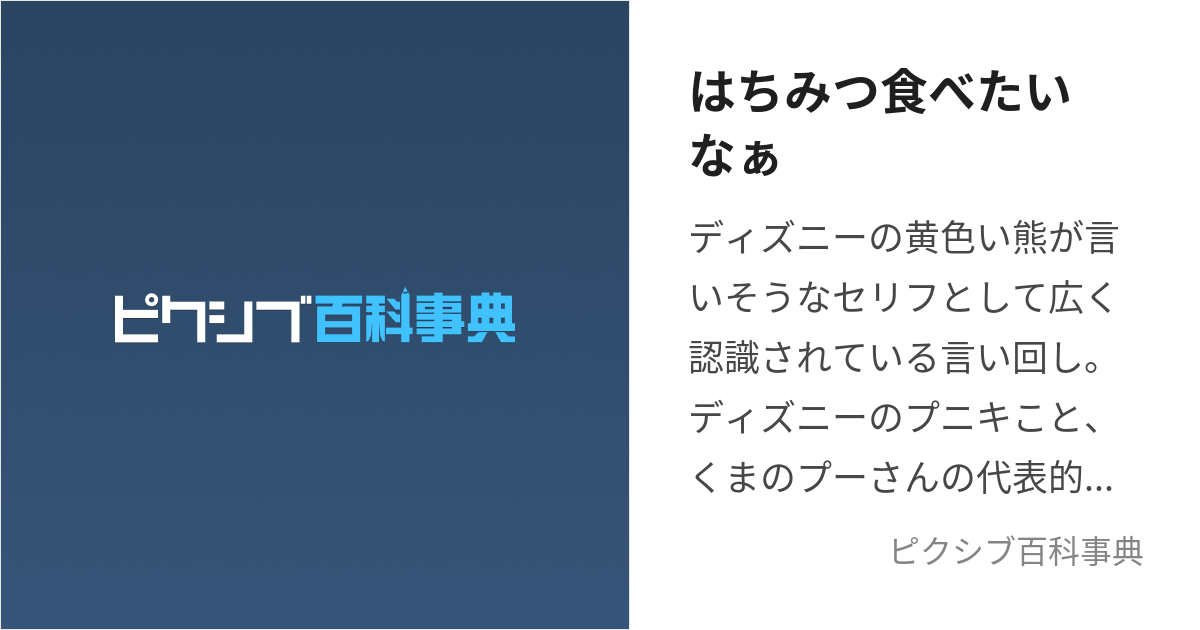 ピクシブ百科事典

はちみつ食べたいなぁ

ディズニーの黄色い熊が言いそうなセリフとして広く認識されている言い回し。ディズニーのプニキこと、くまのプーさんの代表的...

ピクシブ百科事典